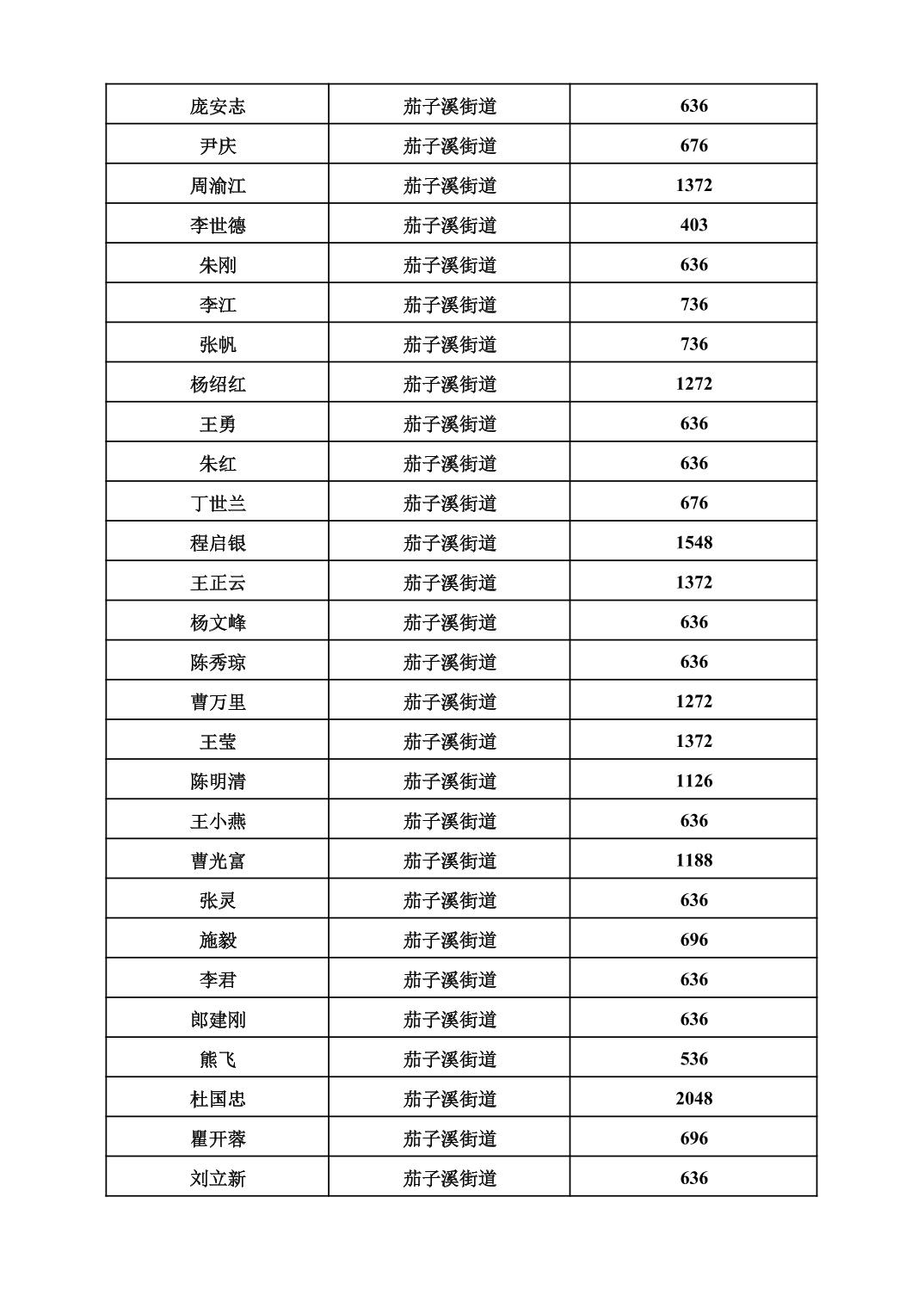 | 庞安志 | 茄子溪街道 | 636 |
|---|---|---|
| 尹庆 | 茄子溪街道 | 676 |
| 周渝江 | 茄子溪街道 | 1372 |
| 李世德 | 茄子溪街道 | 403 |
| 朱刚 | 茄子溪街道 | 636 |
| 李江 | 茄子溪街道 | 736 |
| 张帆 | 茄子溪街道 | 736 |
| 杨绍红 | 茄子溪街道 | 1272 |
| 王勇 | 茄子溪街道 | 636 |
| 朱红 | 茄子溪街道 | 636 |
| 丁世兰 | 茄子溪街道 | 676 |
| 程启银 | 茄子溪街道 | 1548 |
| 王正云 | 茄子溪街道 | 1372 |
| 杨文峰 | 茄子溪街道 | 636 |
| 陈秀琼 | 茄子溪街道 | 636 |
| 曹万里 | 茄子溪街道 | 1272 |
| 王莹 | 茄子溪街道 | 1372 |
| 陈明清 | 茄子溪街道 | 1126 |
| 王小燕 | 茄子溪街道 | 636 |
| 曹光富 | 茄子溪街道 | 1188 |
| 张灵 | 茄子溪街道 | 636 |
| 施毅 | 茄子溪街道 | 696 |
| 李君 | 茄子溪街道 | 636 |
| 郎建刚 | 茄子溪街道 | 636 |
| 熊飞 | 茄子溪街道 | 536 |
| 杜国忠 | 茄子溪街道 | 2048 |
| 瞿开蓉 | 茄子溪街道 | 696 |
| 刘立新 | 茄子溪街道 | 636 |